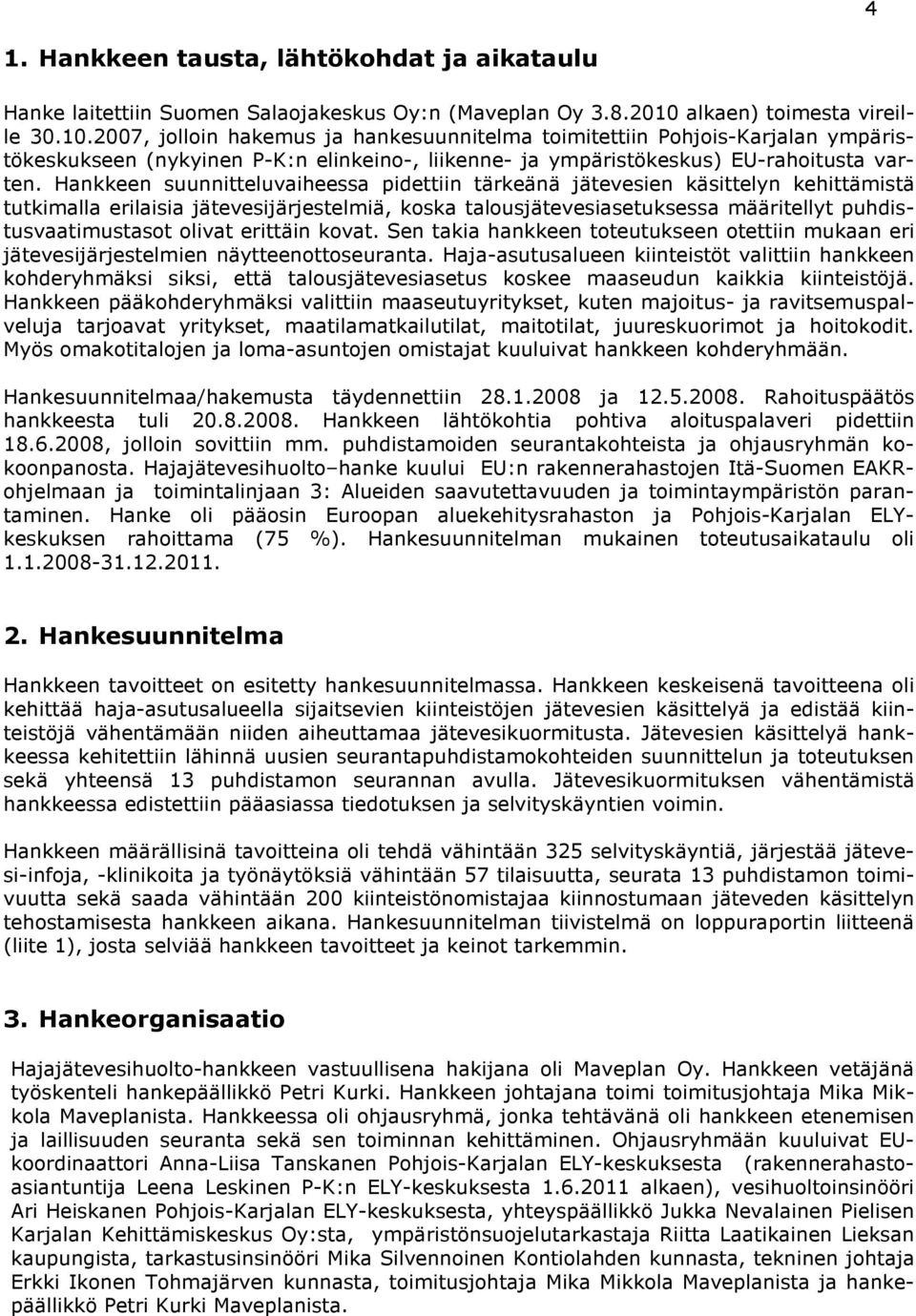 4

1. Hankkeen tausta, lähtökohdat ja aikataulu

Hanke laitettiin Suomen Salaojakeskus Oy:n (Maveplan Oy 3.8.2010 alkaen) toimesta vireille 30.10.2007, jolloin hakemus ja hankesuunnitelma toimitettiin Pohjois-Karjalan ympäristökeskukseen (nykyinen P-K:n elinkeino-, liikenne- ja ympäristökeskus) EU-rahoitusta varten. Hankkeen suunnitteluvaiheessa pidettiin tärkeänä jätevesien käsittelyn kehittämistä tutkimalla erilaisia jätevesijärjestelmiä, koska talousjätevesiasetuksessa määritellyt puhdistusvaatimustasot olivat erittäin kovat. Sen takia hankkeen toteutukseen otettiin mukaan eri jätevesijärjestelmien näytteenottoseuranta. Haja-asutusalueen kiinteistöt valittiin hankkeen kohderyhmäksi siksi, että talousjätevesiasetus koskee maaseudun kaikkia kiinteistöjä. Hankkeen pääkohderyhmäksi valittiin maaseutuyritykset, kuten majoitus- ja ravitsemuspalveluja tarjoavat yritykset, maatilamatkailutilat, maitotilat, juureskuorimot ja hoitokodit. Myös omakotitalojen ja loma-asuntojen omistajat kuuluivat hankkeen kohderyhmään.

Hankesuunnitelmaa/hakemusta täydennettiin 28.1.2008 ja 12.5.2008. Rahoituspäätös hankkeesta tuli 20.8.2008. Hankkeen lähtökohtia pohtiva aloituspalaveri pidettiin 18.6.2008, jolloin sovittiin mm. puhdistamoiden seurantakohteista ja ohjausryhmän kokoonpanosta. Hajajätevesihuolto–hanke kuului EU:n rakennerahastojen Itä-Suomen EAKR-ohjelmaan ja toimintalinjaan 3: Alueiden saavutettavuuden ja toimintaympäristön parantaminen. Hanke oli pääosin Euroopan aluekehitysrahaston ja Pohjois-Karjalan ELY-keskuksen rahoittama (75 %). Hankesuunnitelman mukainen toteutusaikataulu oli 1.1.2008-31.12.2011.

2. Hankesuunnitelma

Hankkeen tavoitteet on esitetty hankesuunnitelmassa. Hankkeen keskeisenä tavoitteena oli kehittää haja-asutusalueella sijaitsevien kiinteistöjen jätevesien käsittelyä ja edistää kiinteistöjä vähentämään niiden aiheuttamaa jätevesikuormitusta. Jätevesien käsittelyä hankkeessa kehitettiin lähinnä uusien seurantapuhdistamokohteiden suunnittelun ja toteutuksen sekä yhteensä 13 puhdistamon seurannan avulla. Jätevesikuormituksen vähentämistä hankkeessa edistettiin pääasiassa tiedotuksen ja selvityskäyntien voimin.

Hankkeen määrällisinä tavoitteina oli tehdä vähintään 325 selvityskäyntiä, järjestää jätevesi-infoja, -klinikoita ja työnäytöksiä vähintään 57 tilaisuutta, seurata 13 puhdistamon toimivuutta sekä saada vähintään 200 kiinteistönomistajaa kiinnostumaan jäteveden käsittelyn tehostamisesta hankkeen aikana. Hankesuunnitelman tiivistelmä on loppuraportin liitteenä (liite 1), josta selviää hankkeen tavoitteet ja keinot tarkemmin.

3. Hankeorganisaatio

Hajajätevesihuolto-hankkeen vastuullisena hakijana oli Maveplan Oy. Hankkeen vetäjänä työskenteli hankepäällikkö Petri Kurki. Hankkeen johtajana toimi toimitusjohtaja Mika Mikkola Maveplanista. Hankkeessa oli ohjausryhmä, jonka tehtävänä oli hankkeen etenemisen ja laillisuuden seuranta sekä sen toiminnan kehittäminen. Ohjausryhmään kuuluivat EU-koordinaattori Anna-Liisa Tanskanen Pohjois-Karjalan ELY-keskuksesta (rakennerahastoasiantuntija Leena Leskinen P-K:n ELY-keskuksesta 1.6.2011 alkaen), vesihuoltoinsinööri Ari Heiskanen Pohjois-Karjalan ELY-keskuksesta, yhteyspäällikkö Jukka Nevalainen Pielisen Karjalan Kehittämiskeskus Oy:sta, ympäristönsuojelutarkastaja Riitta Laatikainen Lieksan kaupungista, tarkastusinsinööri Mika Silvennoinen Kontiolahden kunnasta, tekninen johtaja Erkki Ikonen Tohmajärven kunnasta, toimitusjohtaja Mika Mikkola Maveplanista ja hankepäällikkö Petri Kurki Maveplanista.